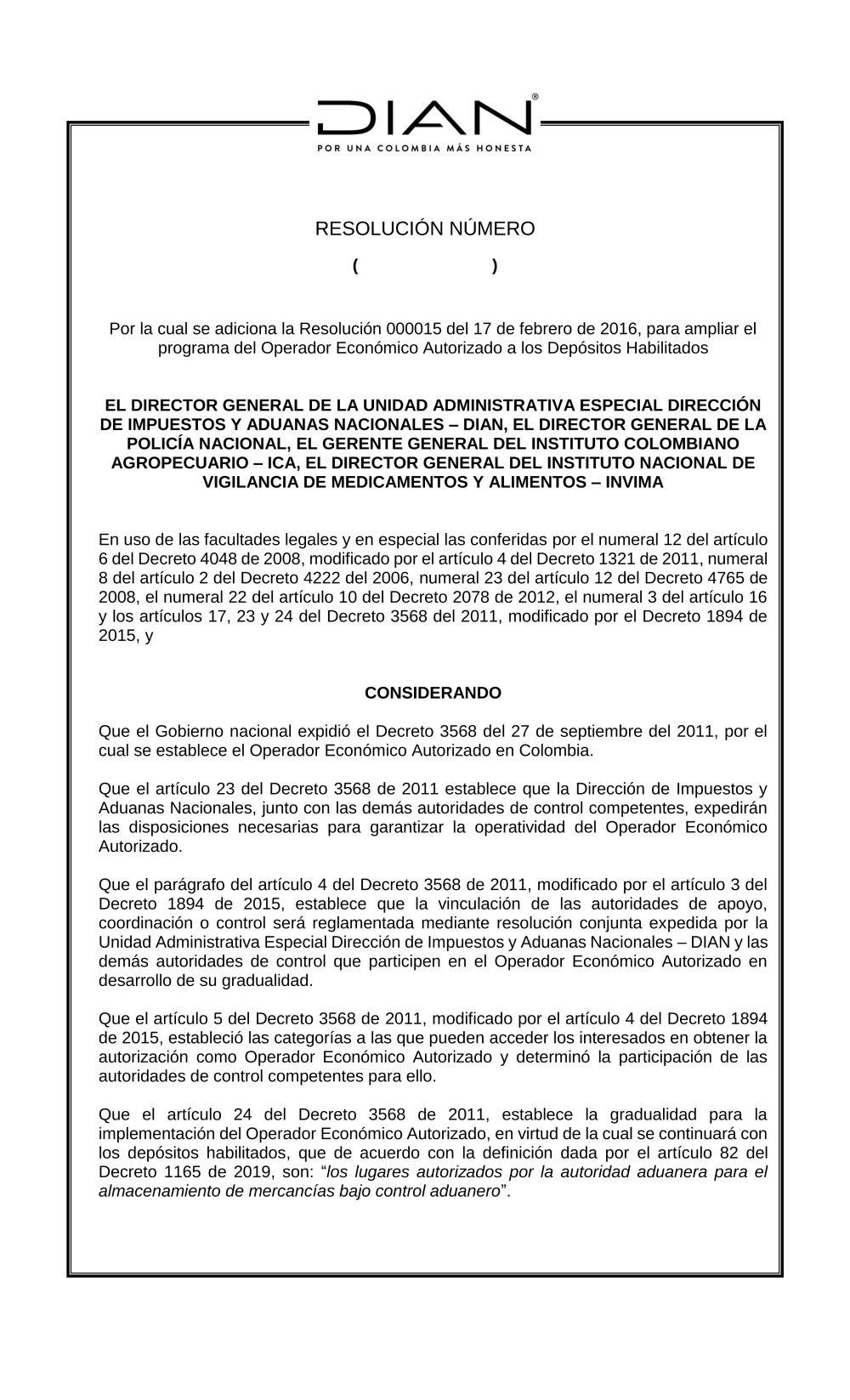 DIAN®
POR UNA COLOMBIA MÁS HONESTA

RESOLUCIÓN NÚMERO

(                    )

Por la cual se adiciona la Resolución 000015 del 17 de febrero de 2016, para ampliar el programa del Operador Económico Autorizado a los Depósitos Habilitados

EL DIRECTOR GENERAL DE LA UNIDAD ADMINISTRATIVA ESPECIAL DIRECCIÓN DE IMPUESTOS Y ADUANAS NACIONALES – DIAN, EL DIRECTOR GENERAL DE LA POLICÍA NACIONAL, EL GERENTE GENERAL DEL INSTITUTO COLOMBIANO AGROPECUARIO – ICA, EL DIRECTOR GENERAL DEL INSTITUTO NACIONAL DE VIGILANCIA DE MEDICAMENTOS Y ALIMENTOS – INVIMA

En uso de las facultades legales y en especial las conferidas por el numeral 12 del artículo 6 del Decreto 4048 de 2008, modificado por el artículo 4 del Decreto 1321 de 2011, numeral 8 del artículo 2 del Decreto 4222 del 2006, numeral 23 del artículo 12 del Decreto 4765 de 2008, el numeral 22 del artículo 10 del Decreto 2078 de 2012, el numeral 3 del artículo 16 y los artículos 17, 23 y 24 del Decreto 3568 del 2011, modificado por el Decreto 1894 de 2015, y

CONSIDERANDO

Que el Gobierno nacional expidió el Decreto 3568 del 27 de septiembre del 2011, por el cual se establece el Operador Económico Autorizado en Colombia.

Que el artículo 23 del Decreto 3568 de 2011 establece que la Dirección de Impuestos y Aduanas Nacionales, junto con las demás autoridades de control competentes, expedirán las disposiciones necesarias para garantizar la operatividad del Operador Económico Autorizado.

Que el parágrafo del artículo 4 del Decreto 3568 de 2011, modificado por el artículo 3 del Decreto 1894 de 2015, establece que la vinculación de las autoridades de apoyo, coordinación o control será reglamentada mediante resolución conjunta expedida por la Unidad Administrativa Especial Dirección de Impuestos y Aduanas Nacionales – DIAN y las demás autoridades de control que participen en el Operador Económico Autorizado en desarrollo de su gradualidad.

Que el artículo 5 del Decreto 3568 de 2011, modificado por el artículo 4 del Decreto 1894 de 2015, estableció las categorías a las que pueden acceder los interesados en obtener la autorización como Operador Económico Autorizado y determinó la participación de las autoridades de control competentes para ello.

Que el artículo 24 del Decreto 3568 de 2011, establece la gradualidad para la implementación del Operador Económico Autorizado, en virtud de la cual se continuará con los depósitos habilitados, que de acuerdo con la definición dada por el artículo 82 del Decreto 1165 de 2019, son: “los lugares autorizados por la autoridad aduanera para el almacenamiento de mercancías bajo control aduanero”.